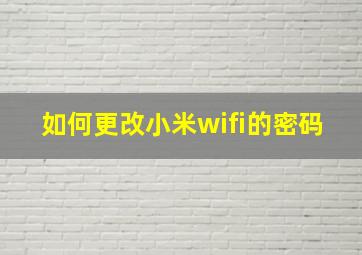 如何更改小米wifi的密码